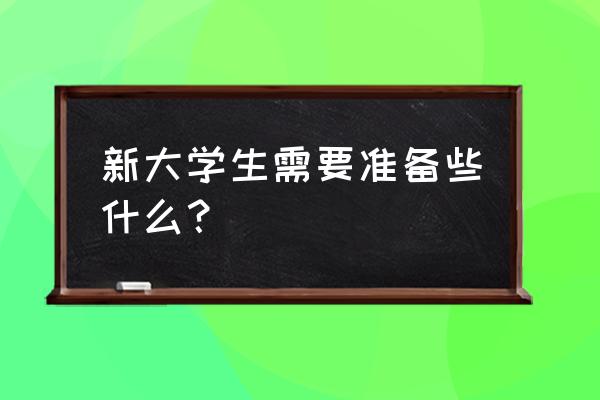 新大学生需要准备些什么？